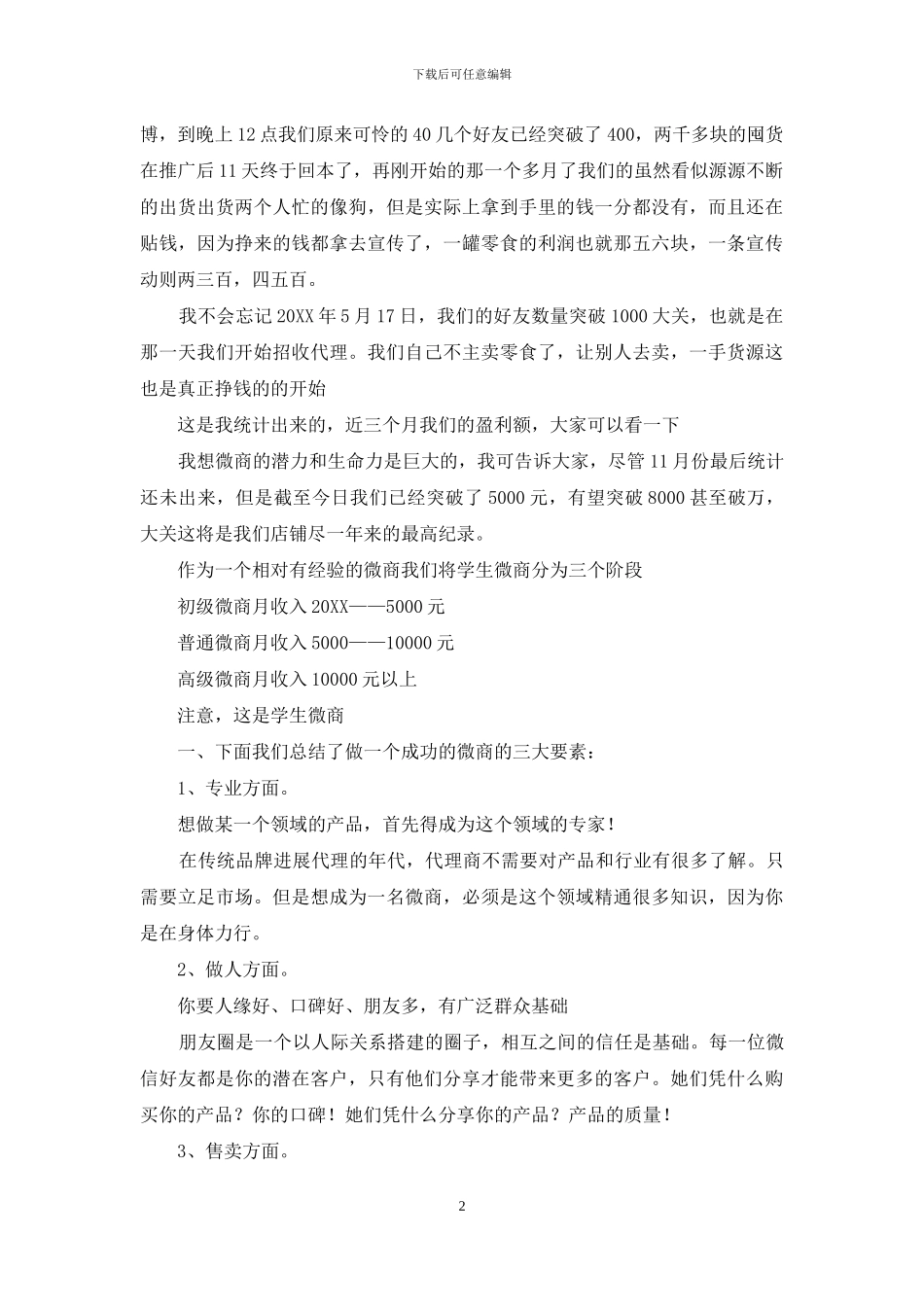 下载后可任意编辑

博，到晚上12点我们原来可怜的40几个好友已经突破了400，两千多块的囤货在推广后11天终于回本了，再刚开始的那一个多月了我们的虽然看似源源不断的出货出货两个人忙的像狗，但是实际上拿到手里的钱一分都没有，而且还在贴钱，因为挣来的钱都拿去宣传了，一罐零食的利润也就那五六块，一条宣传动则两三百，四五百。

我不会忘记20XX年5月17日，我们的好友数量突破1000大关，也就是在那一天我们开始招收代理。我们自己不主卖零食了，让别人去卖，一手货源这也是真正挣钱的的开始

这是我统计出来的，近三个月我们的盈利额，大家可以看一下

我想微商的潜力和生命力是巨大的，我可告诉大家，尽管11月份最后统计还未出来，但是截至今日我们已经突破了5000元，有望突破8000甚至破万，大关这将是我们店铺尽一年来的最高纪录。

作为一个相对有经验的微商我们将学生微商分为三个阶段

初级微商月收入20XX——5000元

普通微商月收入5000——10000元

高级微商月收入10000元以上

注意，这是学生微商

一、下面我们总结了做一个成功的微商的三大要素：

1、专业方面。

想做某一个领域的产品，首先得成为这个领域的专家！

在传统品牌进展代理的年代，代理商不需要对产品和行业有很多了解。只需要立足市场。但是想成为一名微商，必须是这个领域精通很多知识，因为你是在身体力行。

2、做人方面。

你要人缘好、口碑好、朋友多，有广泛群众基础

朋友圈是一个以人际关系搭建的圈子，相互之间的信任是基础。每一位微信好友都是你的潜在客户，只有他们分享才能带来更多的客户。她们凭什么购买你的产品？你的口碑！她们凭什么分享你的产品？产品的质量！

3、售卖方面。

2